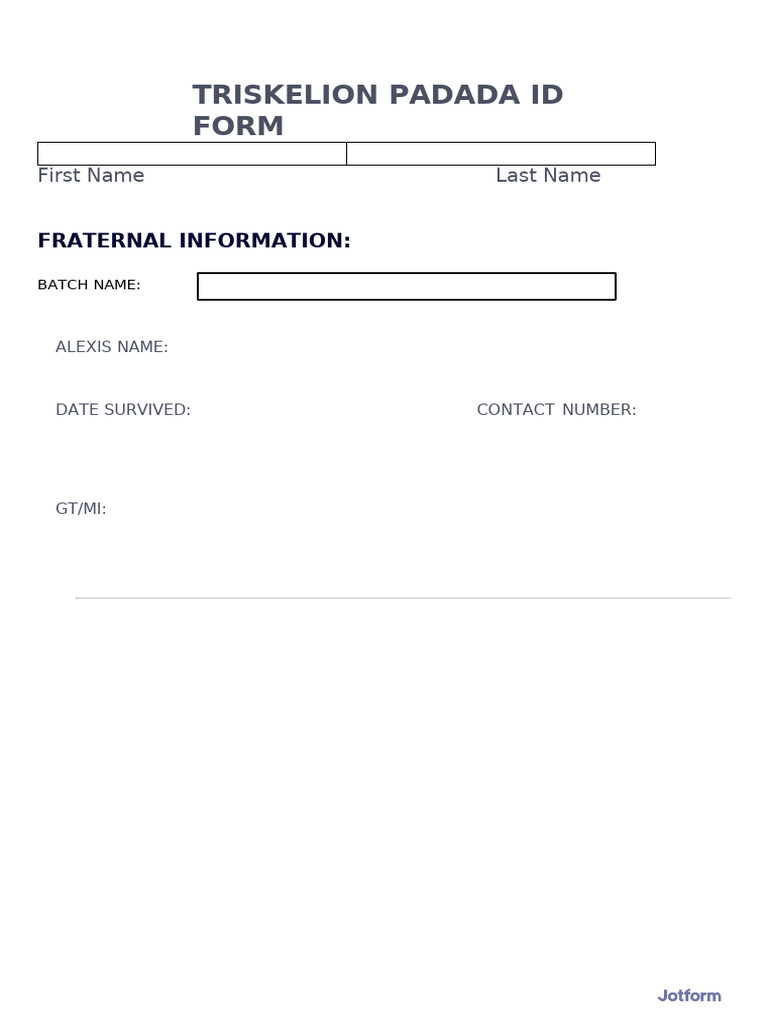 TRISKELION PADADA ID FORM

First Name

Last Name

FRATERNAL INFORMATION:

BATCH NAME:

ALEXIS NAME:

DATE SURVIVED:

CONTACT NUMBER:

GT/MI:

Jotform